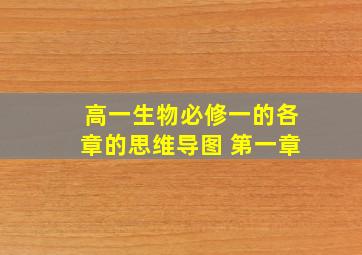 高一生物必修一的各章的思维导图 第一章